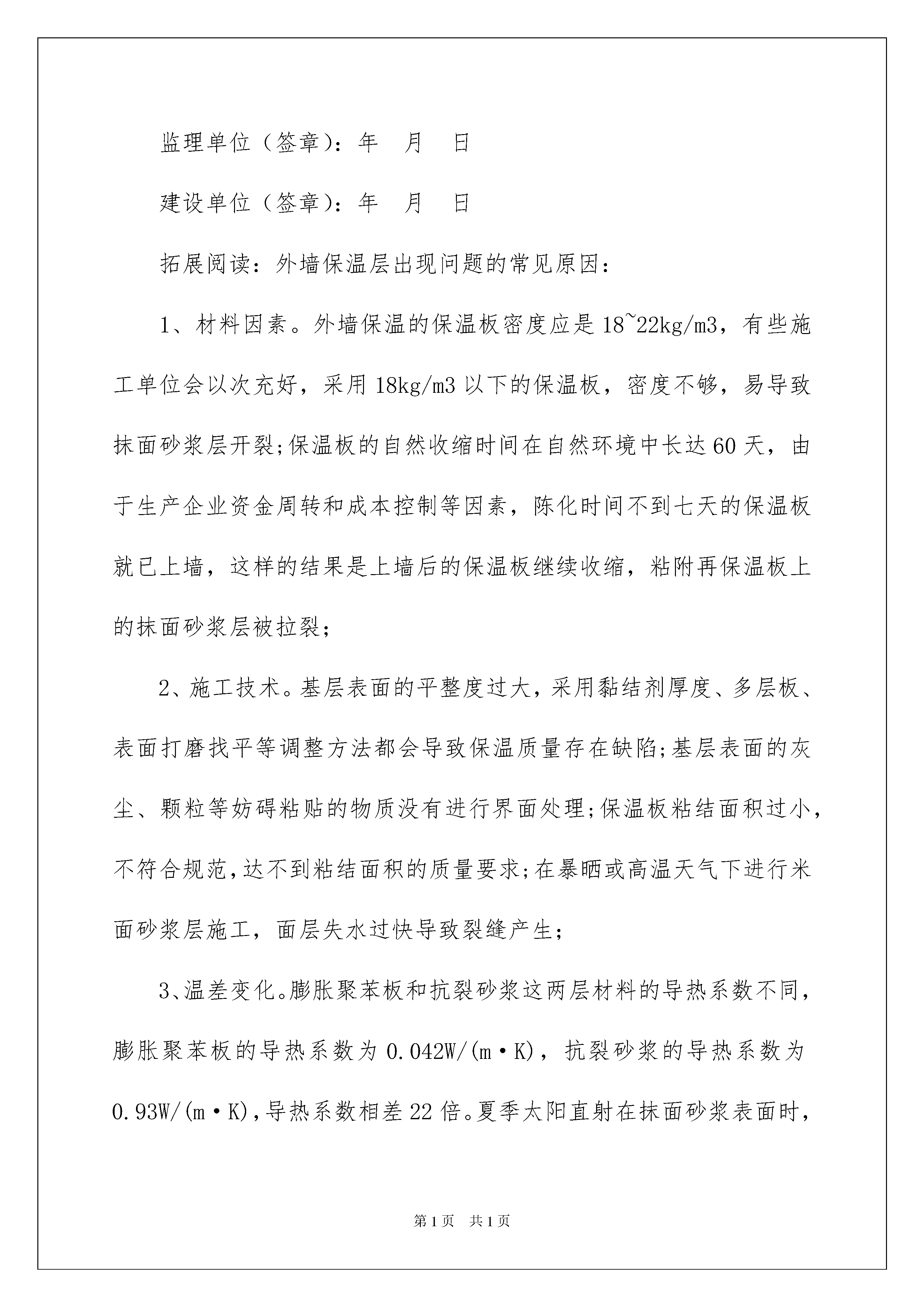 监理单位（签章）：年　月　日

建设单位（签章）：年　月　日

拓展阅读：外墙保温层出现问题的常见原因：

1、材料因素。外墙保温的保温板密度应是18~22kg/m3，有些施工单位会以次充好，采用18kg/m3以下的保温板，密度不够，易导致抹面砂浆层开裂;保温板的自然收缩时间在自然环境中长达60天，由于生产企业资金周转和成本控制等因素，陈化时间不到七天的保温板就已上墙，这样的结果是上墙后的保温板继续收缩，粘附再保温板上的抹面砂浆层被拉裂;

2、施工技术。基层表面的平整度过大，采用黏结剂厚度、多层板、表面打磨找平等调整方法都会导致保温质量存在缺陷;基层表面的灰尘、颗粒等妨碍粘贴的物质没有进行界面处理;保温板粘结面积过小，不符合规范，达不到粘结面积的质量要求;在暴晒或高温天气下进行米面砂浆层施工，面层失水过快导致裂缝产生;

3、温差变化。膨胀聚苯板和抗裂砂浆这两层材料的导热系数不同，膨胀聚苯板的导热系数为0.042W/(m·K)，抗裂砂浆的导热系数为0.93W/(m·K)，导热系数相差22倍。夏季太阳直射在抹面砂浆表面时，

第1页　共1页